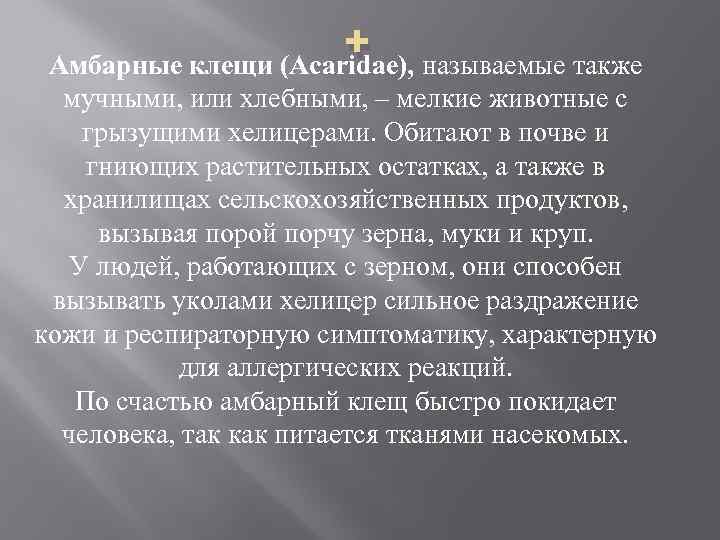 Амбарные клещи (Acaridae), называемые также мучными, или хлебными, – мелкие животные с грызущими хелицерами. Обитают в почве и гниющих растительных остатках, а также в хранилищах сельскохозяйственных продуктов, вызывая порой порчу зерна, муки и круп.
У людей, работающих с зерном, они способен вызывать уколами хелицер сильное раздражение кожи и респираторную симптоматику, характерную для аллергических реакций.
По счастью амбарный клещ быстро покидает человека, так как питается тканями насекомых.